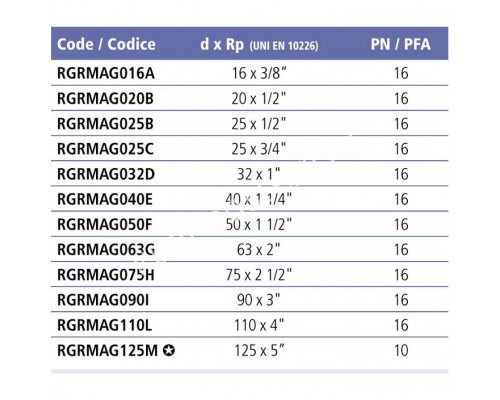 | Code / Codice | d x Rp (UNI EN 10226) | PN / PFA |
|---|---|---|
| RGRMAG016A | 16 x 3/8" | 16 |
| RGRMAG020B | 20 x 1/2" | 16 |
| RGRMAG025B | 25 x 1/2" | 16 |
| RGRMAG025C | 25 x 3/4" | 16 |
| RGRMAG032D | 32 x 1" | 16 |
| RGRMAG040E | 40 x 1 1/4" | 16 |
| RGRMAG050F | 50 x 1 1/2" | 16 |
| RGRMAG063G | 63 x 2" | 16 |
| RGRMAG075H | 75 x 2 1/2" | 16 |
| RGRMAG090I | 90 x 3" | 16 |
| RGRMAG110L | 110 x 4" | 16 |
| RGRMAG125M ✪ | 125 x 5" | 10 |